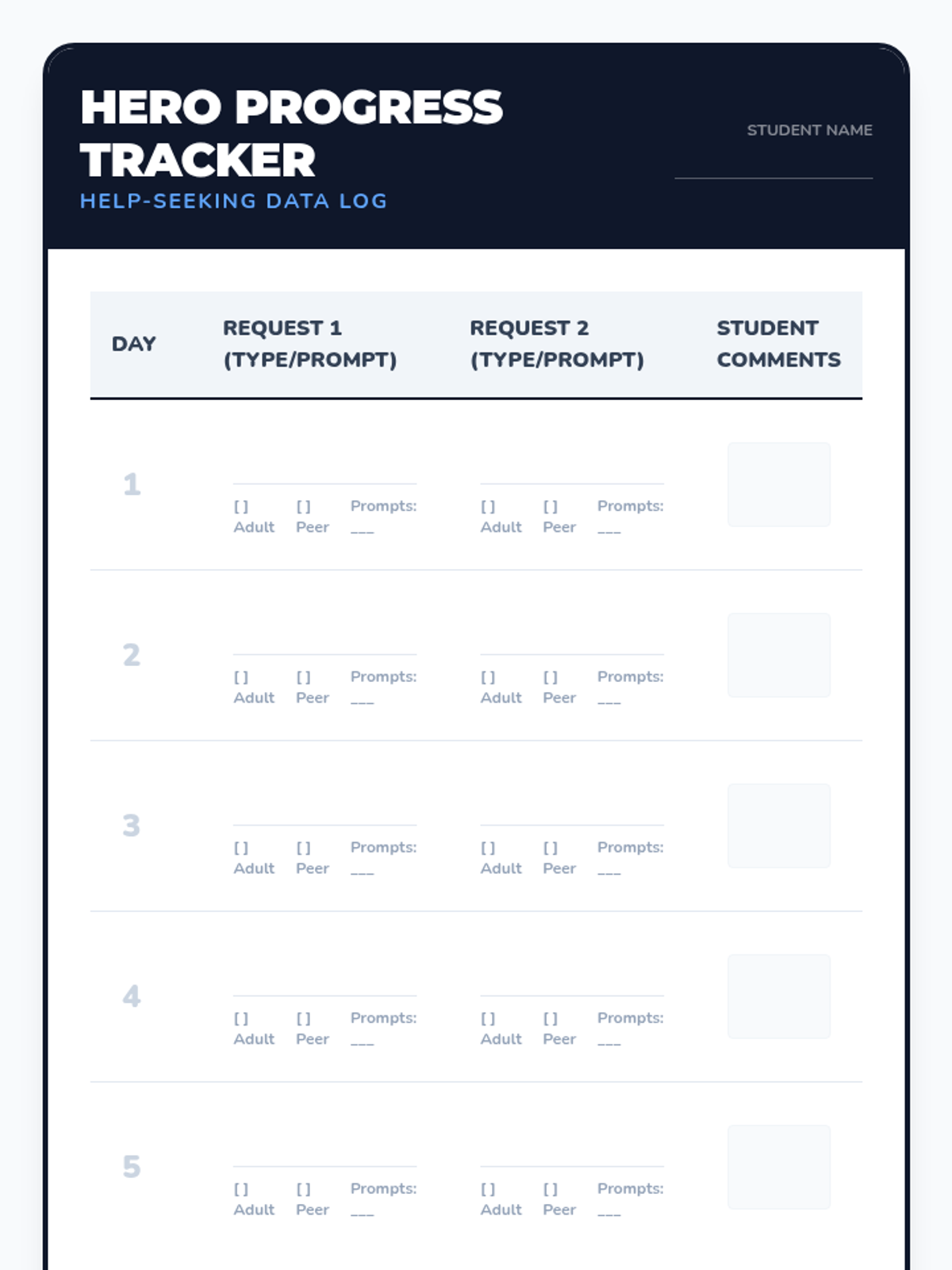 HERO PROGRESS TRACKER
HELP-SEEKING DATA LOG

STUDENT NAME

| DAY | REQUEST 1 (TYPE/PROMPT) | REQUEST 2 (TYPE/PROMPT) | STUDENT COMMENTS |
|---|---|---|---|
| 1 | [ ] Adult [ ] Peer Prompts: ___ | [ ] Adult [ ] Peer Prompts: ___ | |
| 2 | [ ] Adult [ ] Peer Prompts: ___ | [ ] Adult [ ] Peer Prompts: ___ | |
| 3 | [ ] Adult [ ] Peer Prompts: ___ | [ ] Adult [ ] Peer Prompts: ___ | |
| 4 | [ ] Adult [ ] Peer Prompts: ___ | [ ] Adult [ ] Peer Prompts: ___ | |
| 5 | [ ] Adult [ ] Peer Prompts: ___ | [ ] Adult [ ] Peer Prompts: ___ | |